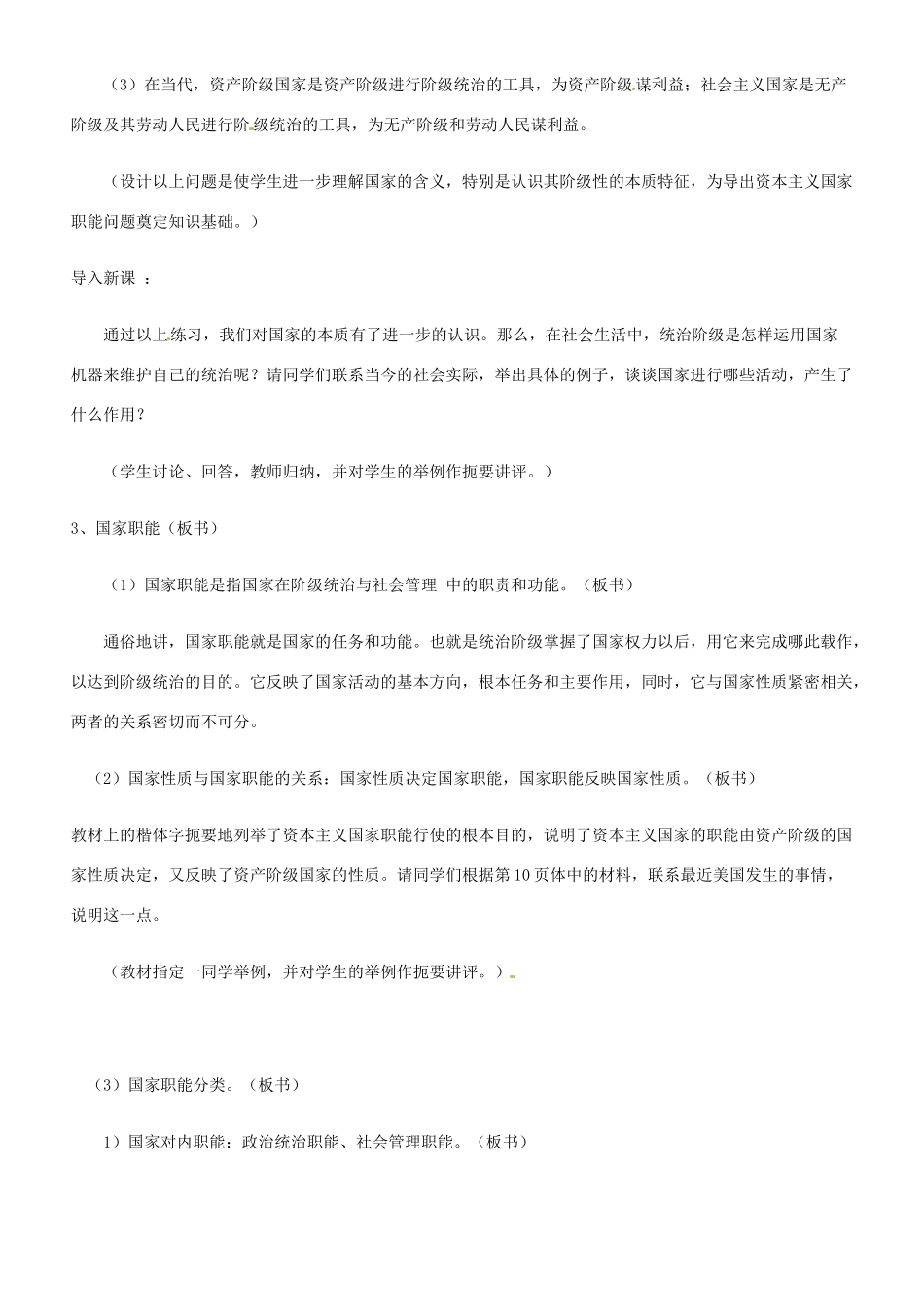 （3）在当代，资产阶级国家是资产阶级进行阶级统治的工具，为资产阶级谋利益；社会主义国家是无产阶级及其劳动人民进行阶级统治的工具，为无产阶级和劳动人民谋利益。

（设计以上问题是使学生进一步理解国家的含义，特别是认识其阶级性的本质特征，为导出资本主义国家职能问题奠定知识基础。）

导入新课 ：

通过以上练习，我们对国家的本质有了进一步的认识。那么，在社会生活中，统治阶级是怎样运用国家机器来维护自己的统治呢？请同学们联系当今的社会实际，举出具体的例子，谈谈国家进行哪些活动，产生了什么作用？

（学生讨论、回答，教师归纳，并对学生的举例作扼要讲评。）

3、国家职能（板书）

（1）国家职能是指国家在阶级统治与社会管理 中的职责和功能。（板书）

通俗地讲，国家职能就是国家的任务和功能。也就是统治阶级掌握了国家权力以后，用它来完成哪此载作，以达到阶级统治的目的。它反映了国家活动的基本方向，根本任务和主要作用，同时，它与国家性质紧密相关，两者的关系密切而不可分。

（2）国家性质与国家职能的关系：国家性质决定国家职能，国家职能反映国家性质。（板书）

教材上的楷体字扼要地列举了资本主义国家职能行使的根本目的，说明了资本主义国家的职能由资产阶级的国家性质决定，又反映了资产阶级国家的性质。请同学们根据第10页体中的材料，联系最近美国发生的事情，说明这一点。

（教材指定一同学举例，并对学生的举例作扼要讲评。）

（3）国家职能分类。（板书）

1）国家对内职能：政治统治职能、社会管理职能。（板书）